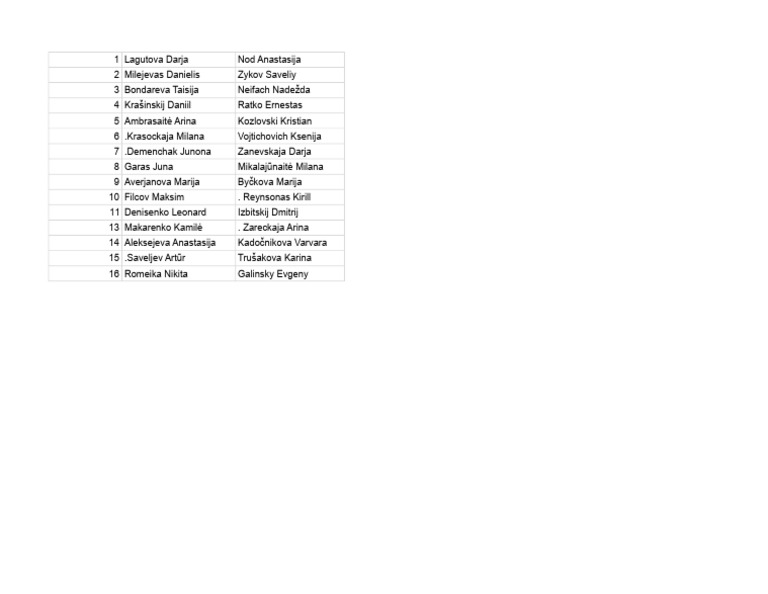 | 1 | Lagutova Darja | Nod Anastasija |
|---|---|---|
| 2 | Milejevas Danielis | Zykov Saveliy |
| 3 | Bondareva Taisija | Neifach Nadežda |
| 4 | Krašinskij Daniil | Ratko Ernestas |
| 5 | Ambrasaitė Arina | Kozlovski Kristian |
| 6 | .Krasockaja Milana | Vojtichovich Ksenija |
| 7 | .Demenchak Junona | Zanevskaja Darja |
| 8 | Garas Juna | Mikalajūnaitė Milana |
| 9 | Averjanova Marija | Byčkova Marija |
| 10 | Filcov Maksim | . Reynsonas Kirill |
| 11 | Denisenko Leonard | Izbitskij Dmitrij |
| 13 | Makarenko Kamilė | . Zareckaja Arina |
| 14 | Aleksejeva Anastasija | Kadočnikova Varvara |
| 15 | .Saveljev Artūr | Trušakova Karina |
| 16 | Romeika Nikita | Galinsky Evgeny |